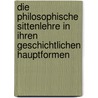 die philosophische sittenlehre in ihren geschichtlichen hauptformen